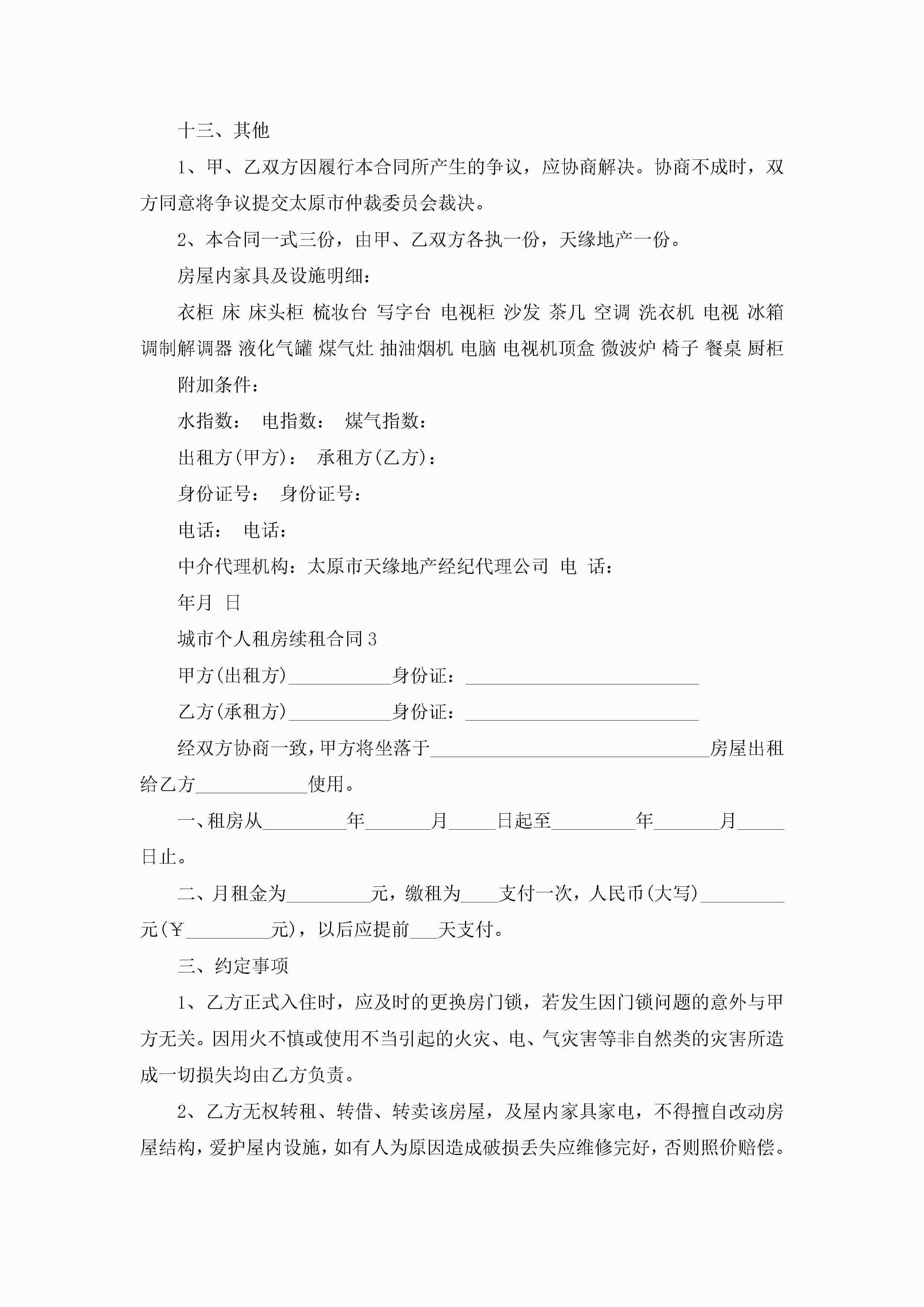 十三、其他

1、甲、乙双方因履行本合同所产生的争议，应协商解决。协商不成时，双方同意将争议提交太原市仲裁委员会裁决。

2、本合同一式三份，由甲、乙双方各执一份，天缘地产一份。

房屋内家具及设施明细：

衣柜 床 床头柜 梳妆台 写字台 电视柜 沙发 茶几 空调 洗衣机 电视 冰箱 调制解调器 液化气罐 煤气灶 抽油烟机 电脑 电视机顶盒 微波炉 椅子 餐桌 厨柜

附加条件：

水指数： 电指数： 煤气指数：

出租方(甲方)： 承租方(乙方)：

身份证号： 身份证号：

电话： 电话：

中介代理机构：太原市天缘地产经纪代理公司 电 话：

年月 日

城市个人租房续租合同3

甲方(出租方)___________身份证：_________________________

乙方(承租方)___________身份证：_________________________

经双方协商一致，甲方将坐落于______________________________房屋出租给乙方____________使用。

一、租房从_________年_______月_____日起至_________年_______月_____日止。

二、月租金为_________元，缴租为____支付一次，人民币(大写)_________元(￥_________元)，以后应提前___天支付。

三、约定事项

1、乙方正式入住时，应及时的更换房门锁，若发生因门锁问题的意外与甲方无关。因用火不慎或使用不当引起的火灾、电、气灾害等非自然类的灾害所造成一切损失均由乙方负责。

2、乙方无权转租、转借、转卖该房屋，及屋内家具家电，不得擅自改动房屋结构，爱护屋内设施，如有人为原因造成破损丢失应维修完好，否则照价赔偿。